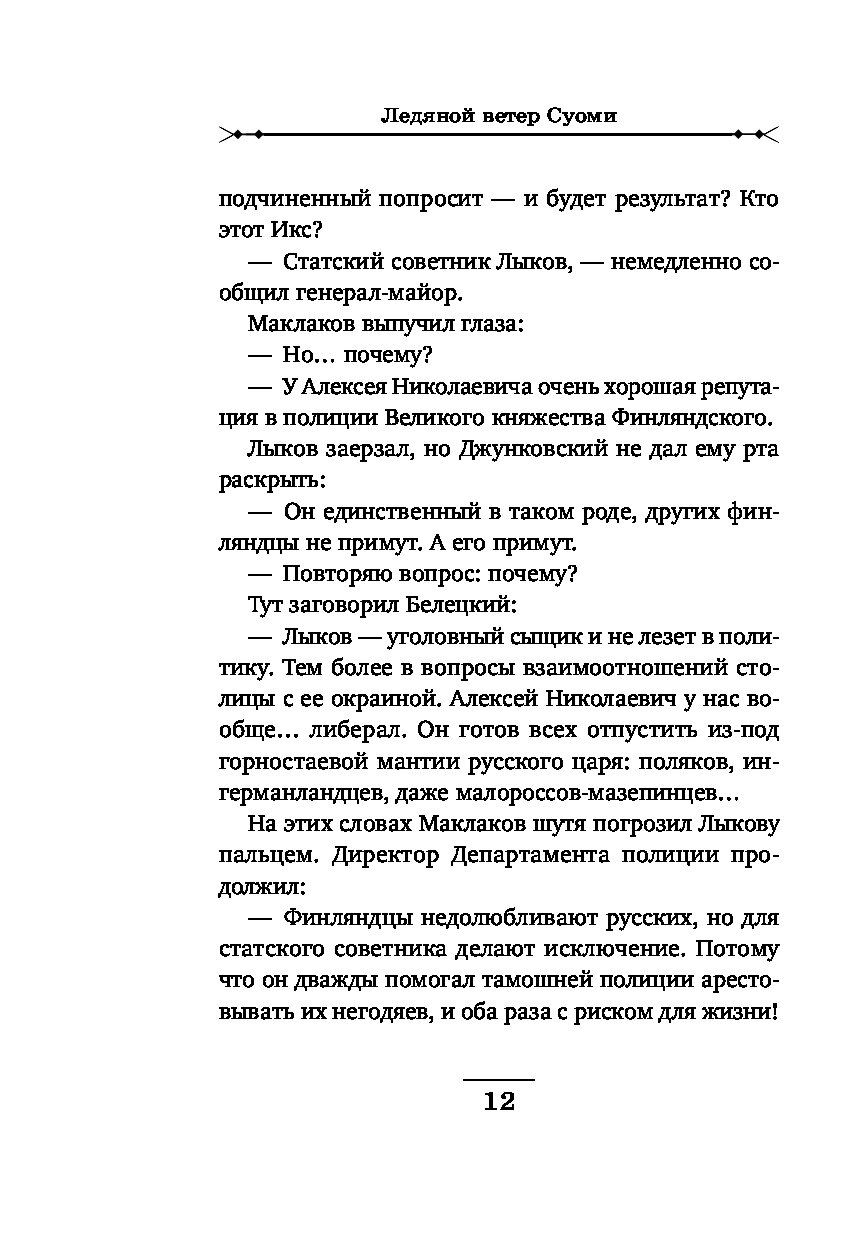 Ледяной ветер Суоми

подчиненный попросит — и будет результат? Кто этот Икс?

— Статский советник Лыков, — немедленно сообщил генерал-майор.

Маклаков выпучил глаза:

— Но... почему?

— У Алексея Николаевича очень хорошая репутация в полиции Великого княжества Финляндского.

Лыков заерзал, но Джунковский не дал ему рта раскрыть:

— Он единственный в таком роде, других финляндцы не примут. А его примут.

— Повторяю вопрос: почему?

Тут заговорил Белецкий:

— Лыков — уголовный сыщик и не лезет в политику. Тем более в вопросы взаимоотношений столицы с ее окраиной. Алексей Николаевич у нас вообще... либерал. Он готов всех отпустить из-под горностаевой мантии русского царя: поляков, ингерманландцев, даже малороссов-мазепинцев...

На этих словах Маклаков шутя погрозил Лыкову пальцем. Директор Департамента полиции продолжил:

— Финляндцы недолюбливают русских, но для статского советника делают исключение. Потому что он дважды помогал тамошней полиции арестовывать их негодяев, и оба раза с риском для жизни!

12